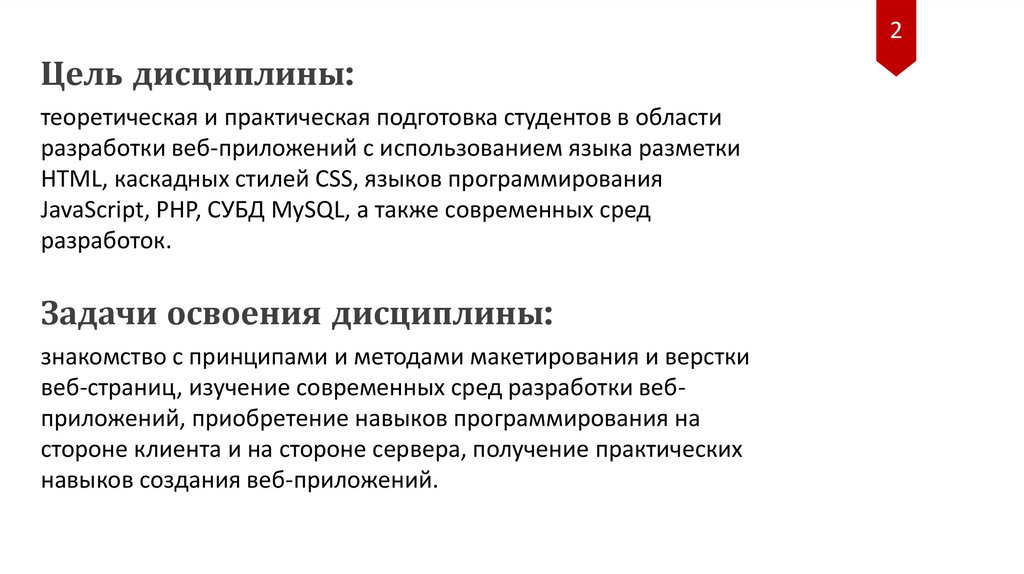 2

Цель дисциплины:

теоретическая и практическая подготовка студентов в области разработки веб-приложений с использованием языка разметки HTML, каскадных стилей CSS, языков программирования JavaScript, PHP, СУБД MySQL, а также современных сред разработок.

Задачи освоения дисциплины:

знакомство с принципами и методами макетирования и верстки веб-страниц, изучение современных сред разработки веб-приложений, приобретение навыков программирования на стороне клиента и на стороне сервера, получение практических навыков создания веб-приложений.